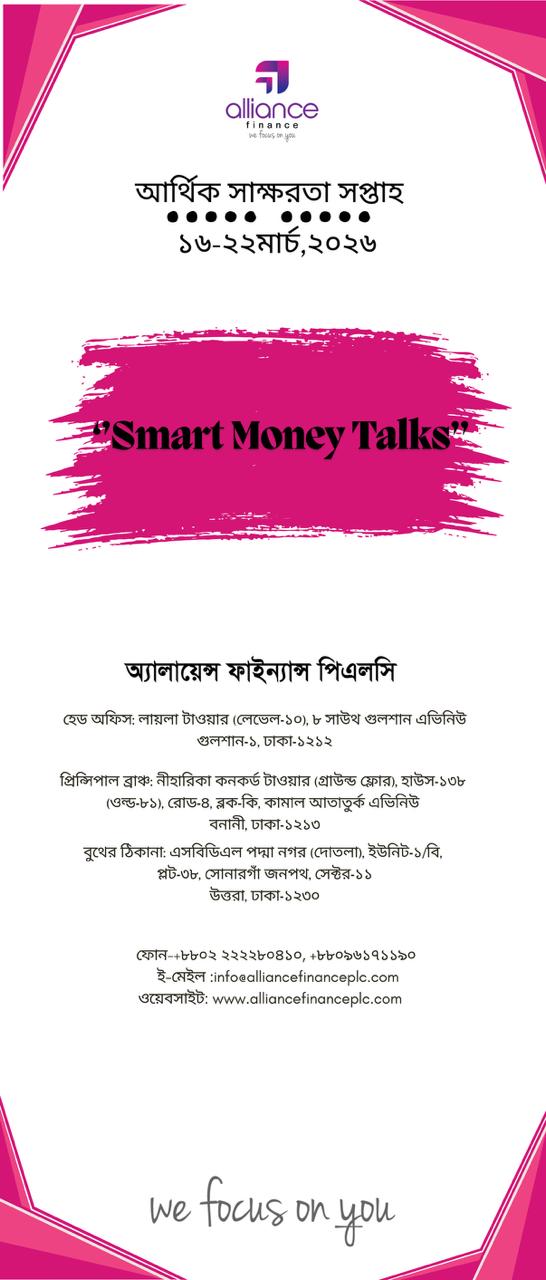 alliance
finance
we focus on you

আর্থিক সাক্ষরতা সপ্তাহ
১৬-২২মার্চ,২০২৬

"Smart Money Talks"

অ্যালায়েন্স ফাইন্যান্স পিএলসি

হেড অফিস: লায়লা টাওয়ার (লেভেল-১০), ৮ সাউথ গুলশান এভিনিউ গুলশান-১, ঢাকা-১২১২

প্রিন্সিপাল ব্রাঞ্চ: নীহারিকা কনকর্ড টাওয়ার (গ্রাউন্ড ফ্লোর), হাউস-১৩৮ (ওল্ড-৮১), রোড-৪, ব্লক-কি, কামাল আতাতুর্ক এভিনিউ বনানী, ঢাকা-১২১৩

বুথের ঠিকানা: এসবিডিএল পদ্মা নগর (দোতলা), ইউনিট-১/বি, প্লট-৩৮, সোনারগাঁ জনপথ, সেক্টর-১১ উত্তরা, ঢাকা-১২৩০

ফোন-+৮৮০২ ২২২২৮০৪১০, +৮৮০৯৬১৭১১১৯০
ই-মেইল :info@alliancefinanceplc.com
ওয়েবসাইট: www.alliancefinanceplc.com

we focus on you